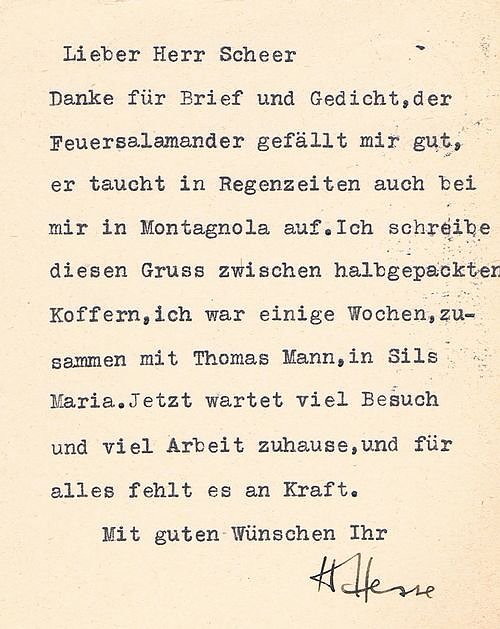 Lieber Herr Scheer

Danke für Brief und Gedicht,der Feuersalamander gefällt mir gut, er taucht in Regenzeiten auch bei mir in Montagnola auf.Ich schreibe diesen Gruss zwischen halbgepackten Koffern,ich war einige Wochen,zusammen mit Thomas Mann,in Sils Maria.Jetzt wartet viel Besuch und viel Arbeit zuhause,und für alles fehlt es an Kraft.

Mit guten Wünschen Ihr

H Hesse